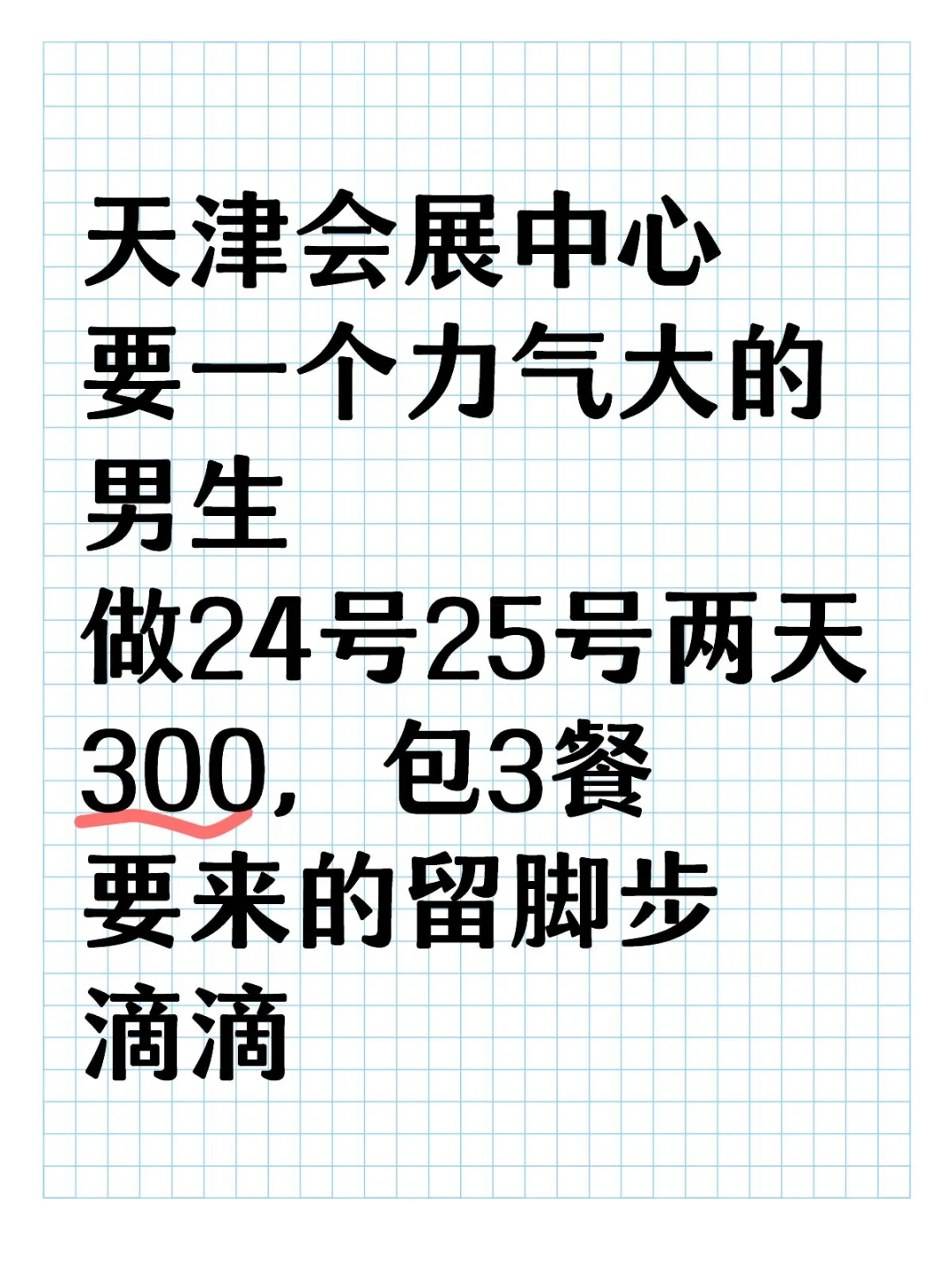 天津会展中心
要一个力气大的
男生
做24号25号两天
300，包3餐
要来的留脚步
滴滴